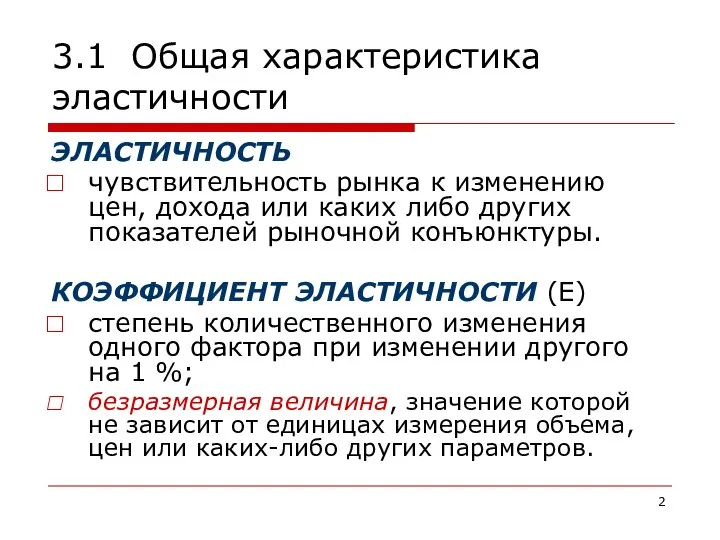 3.1 Общая характеристика эластичности

ЭЛАСТИЧНОСТЬ

□ чувствительность рынка к изменению цен, дохода или каких либо других показателей рыночной конъюнктуры.

КОЭФФИЦИЕНТ ЭЛАСТИЧНОСТИ (Е)

□ степень количественного изменения одного фактора при изменении другого на 1 %;

□ безразмерная величина, значение которой не зависит от единицах измерения объема, цен или каких-либо других параметров.

2